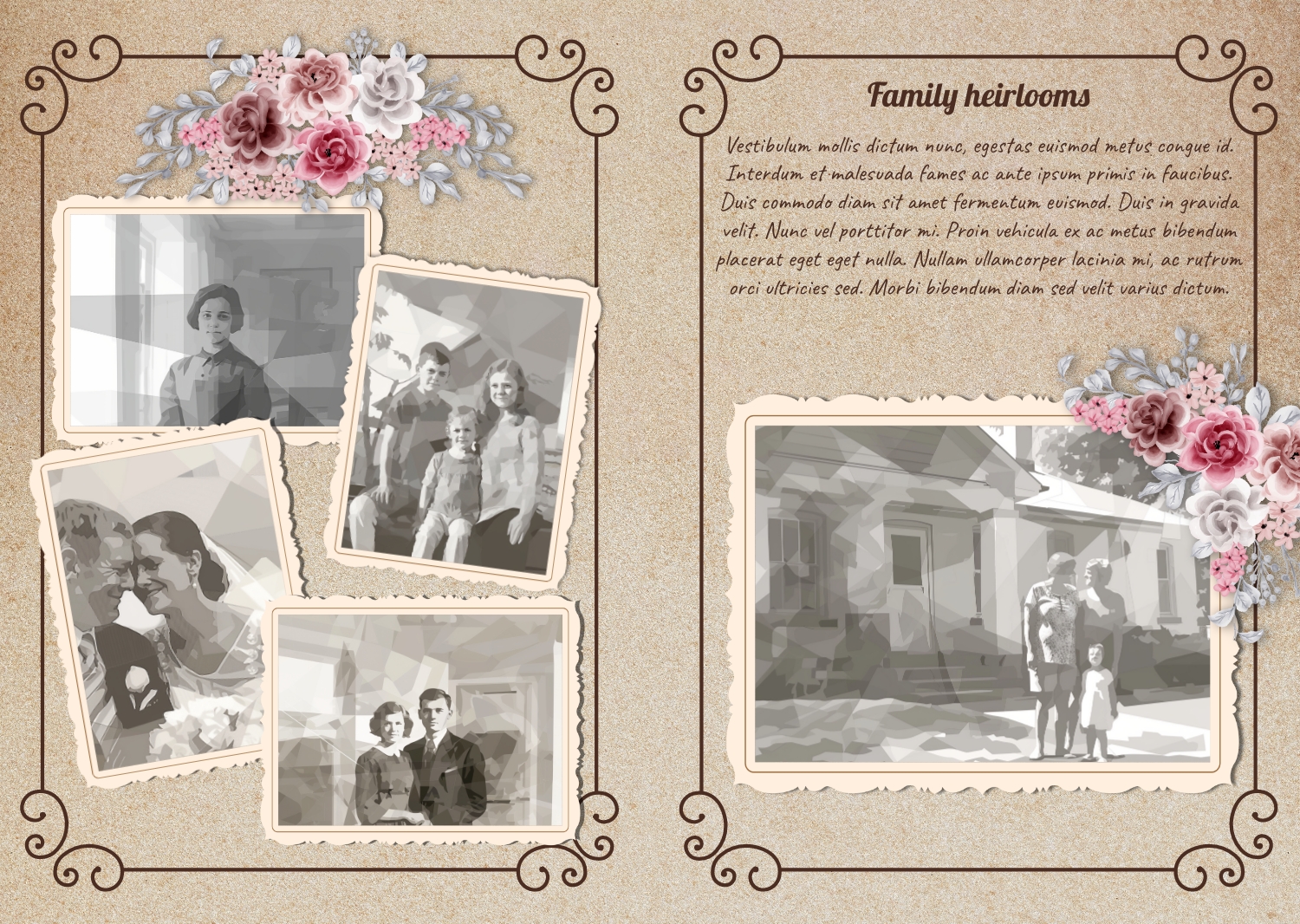 Family heirlooms

Vestibulum mollis dictum nunc, egestas euismod metus congue id. Interdum et malesuada fames ac ante ipsum primis in faucibus. Duis commodo diam sit amet fermentum euismod. Duis in gravida velit. Nunc vel porttitor mi. Proin vehicula ex ac metus bibendum placerat eget eget nulla. Nullam ullamcorper lacinia mi, ac rutrum orci ultricies sed. Morbi bibendum diam sed velit varius dictum.